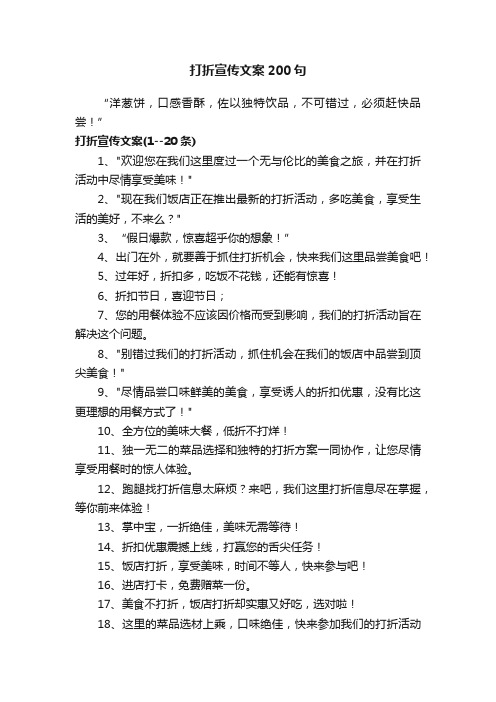 打折宣传文案200句

“洋葱饼，口感香酥，佐以独特饮品，不可错过，必须赶快品尝！”

打折宣传文案(1--20条)

1、"欢迎您在我们这里度过一个无与伦比的美食之旅，并在打折活动中尽情享受美味！"

2、"现在我们饭店正在推出最新的打折活动，多吃美食，享受生活的美好，不来么？"

3、“假日爆款，惊喜超乎你的想象！”

4、出门在外，就要善于抓住打折机会，快来我们这里品尝美食吧！

5、过年好，折扣多，吃饭不花钱，还能有惊喜！

6、折扣节日，喜迎节日；

7、您的用餐体验不应该因价格而受到影响，我们的打折活动旨在解决这个问题。

8、"别错过我们的打折活动，抓住机会在我们的饭店中品尝到顶尖美食！"

9、"尽情品尝口味鲜美的美食，享受诱人的折扣优惠，没有比这更理想的用餐方式了！"

10、全方位的美味大餐，低折不打烊！

11、独一无二的菜品选择和独特的打折方案一同协作，让您尽情享受用餐时的惊人体验。

12、跑腿找打折信息太麻烦？来吧，我们这里打折信息尽在掌握，等你前来体验！

13、掌中宝，一折绝佳，美味无需等待！

14、折扣优惠震撼上线，打赢您的舌尖任务！

15、饭店打折，享受美味，时间不等人，快来参与吧！

16、进店打卡，免费赠菜一份。

17、美食不打折，饭店打折却实惠又好吃，选对啦！

18、这里的菜品选材上乘，口味绝佳，快来参加我们的打折活动